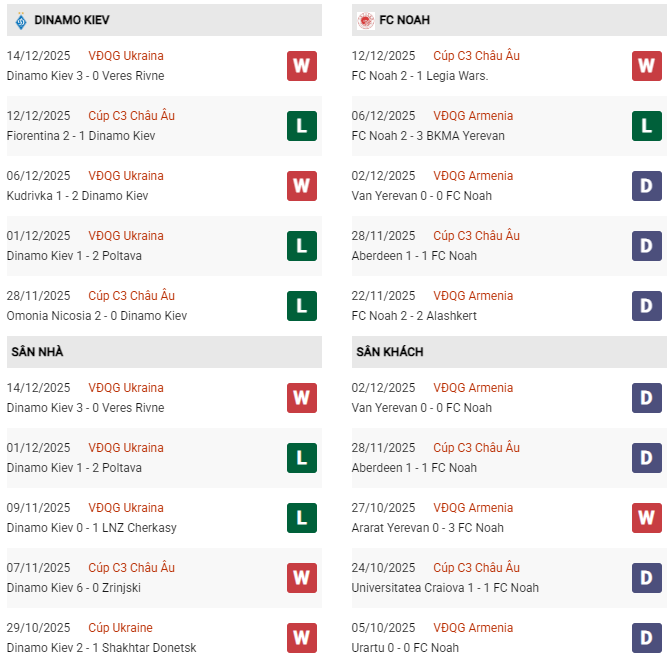 DINAMO KIEV

14/12/2025 VĐQG Ukraina
Dinamo Kiev 3 - 0 Veres Rivne W

12/12/2025 Cúp C3 Châu Âu
Fiorentina 2 - 1 Dinamo Kiev L

06/12/2025 VĐQG Ukraina
Kudrivka 1 - 2 Dinamo Kiev W

01/12/2025 VĐQG Ukraina
Dinamo Kiev 1 - 2 Poltava L

28/11/2025 Cúp C3 Châu Âu
Omonia Nicosia 2 - 0 Dinamo Kiev L

SÂN NHÀ

14/12/2025 VĐQG Ukraina
Dinamo Kiev 3 - 0 Veres Rivne W

01/12/2025 VĐQG Ukraina
Dinamo Kiev 1 - 2 Poltava L

09/11/2025 VĐQG Ukraina
Dinamo Kiev 0 - 1 LNZ Cherkasy L

07/11/2025 Cúp C3 Châu Âu
Dinamo Kiev 6 - 0 Zrinjski W

29/10/2025 Cúp Ukraine
Dinamo Kiev 2 - 1 Shakhtar Donetsk W

FC NOAH

12/12/2025 Cúp C3 Châu Âu
FC Noah 2 - 1 Legia Wars. W

06/12/2025 VĐQG Armenia
FC Noah 2 - 3 BKMA Yerevan L

02/12/2025 VĐQG Armenia
Van Yerevan 0 - 0 FC Noah D

28/11/2025 Cúp C3 Châu Âu
Aberdeen 1 - 1 FC Noah D

22/11/2025 VĐQG Armenia
FC Noah 2 - 2 Alashkert D

SÂN KHÁCH

02/12/2025 VĐQG Armenia
Van Yerevan 0 - 0 FC Noah D

28/11/2025 Cúp C3 Châu Âu
Aberdeen 1 - 1 FC Noah D

27/10/2025 VĐQG Armenia
Ararat Yerevan 0 - 3 FC Noah W

24/10/2025 Cúp C3 Châu Âu
Universitatea Craiova 1 - 1 FC Noah D

05/10/2025 VĐQG Armenia
Urartu 0 - 0 FC Noah D